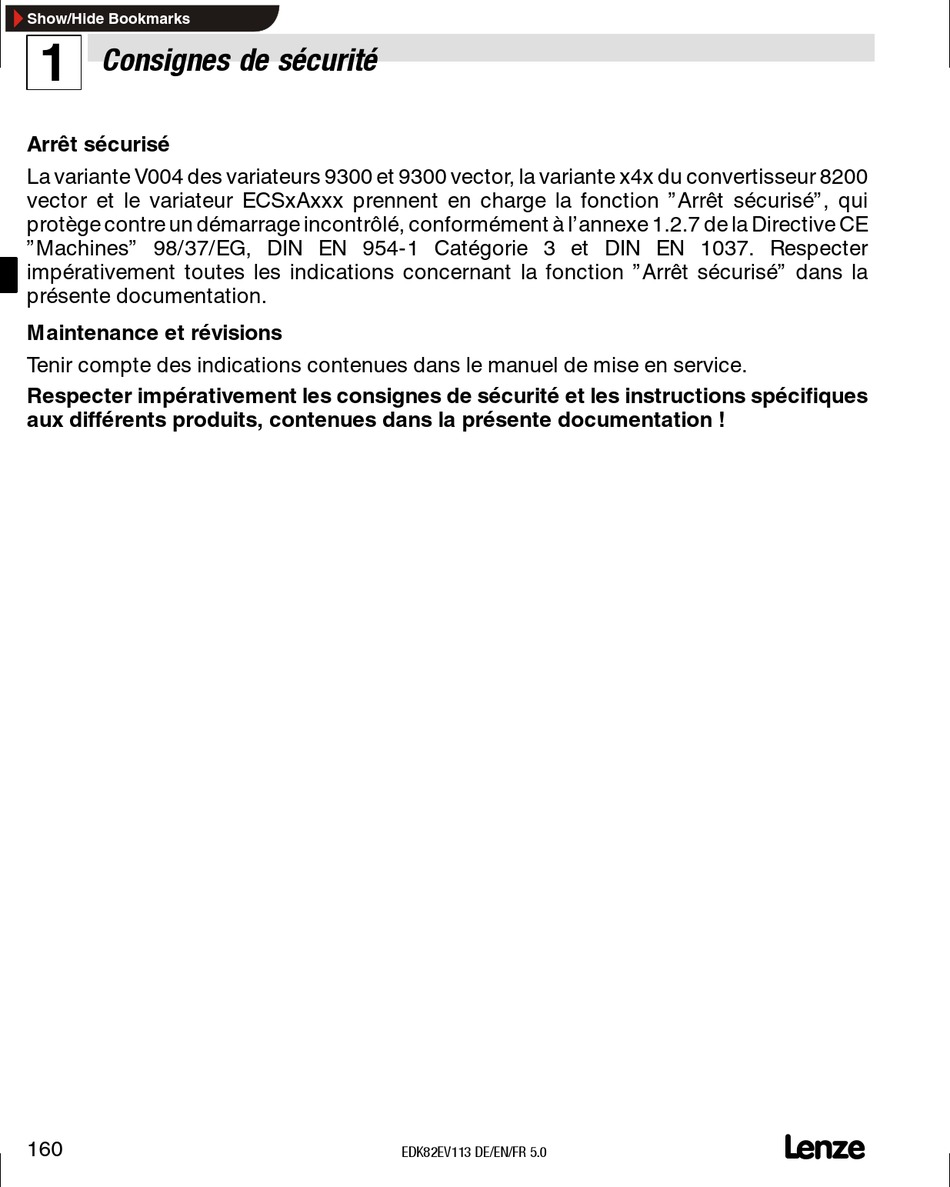 Show/Hide Bookmarks

1 Consignes de sécurité

Arrêt sécurisé

La variante V004 des variateurs 9300 et 9300 vector, la variante x4x du convertisseur 8200 vector et le variateur ECSxAxxx prennent en charge la fonction ”Arrêt sécurisé”, qui protège contre un démarrage incontrôlé, conformément à l’annexe 1.2.7 de la Directive CE ”Machines” 98/37/EG, DIN EN 954-1 Catégorie 3 et DIN EN 1037. Respecter impérativement toutes les indications concernant la fonction ”Arrêt sécurisé” dans la présente documentation.

Maintenance et révisions

Tenir compte des indications contenues dans le manuel de mise en service.

Respecter impérativement les consignes de sécurité et les instructions spécifiques aux différents produits, contenues dans la présente documentation !

160 EDK82EV113 DE/EN/FR 5.0 Lenze